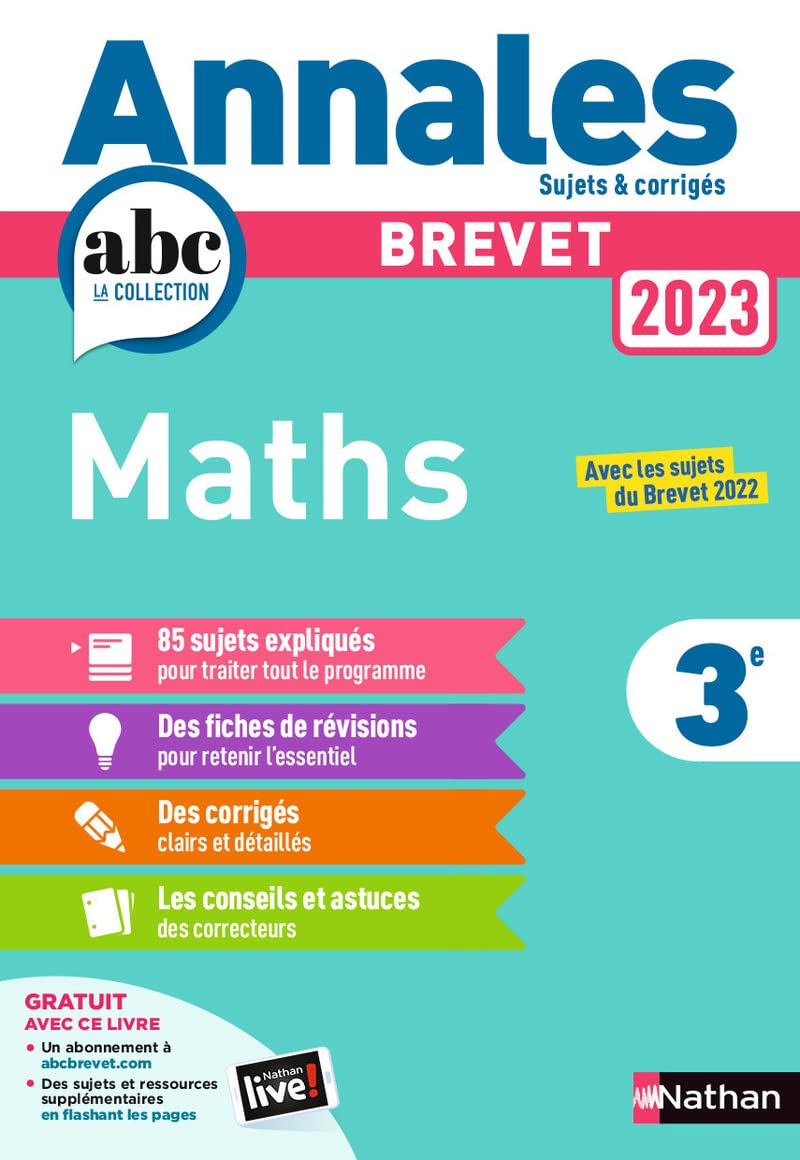 Annales
Sujets & corrigés

abc
LA COLLECTION

BREVET
2023

Maths

Avec les sujets du Brevet 2022

85 sujets expliqués
pour traiter tout le programme

Des fiches de révisions
pour retenir l'essentiel

Des corrigés
clairs et détaillés

Les conseils et astuces
des correcteurs

3$^e$

GRATUIT
AVEC CE LIVRE
• Un abonnement à abcbrevet.com
• Des sujets et ressources supplémentaires en flashant les pages

Nathan live!

Nathan